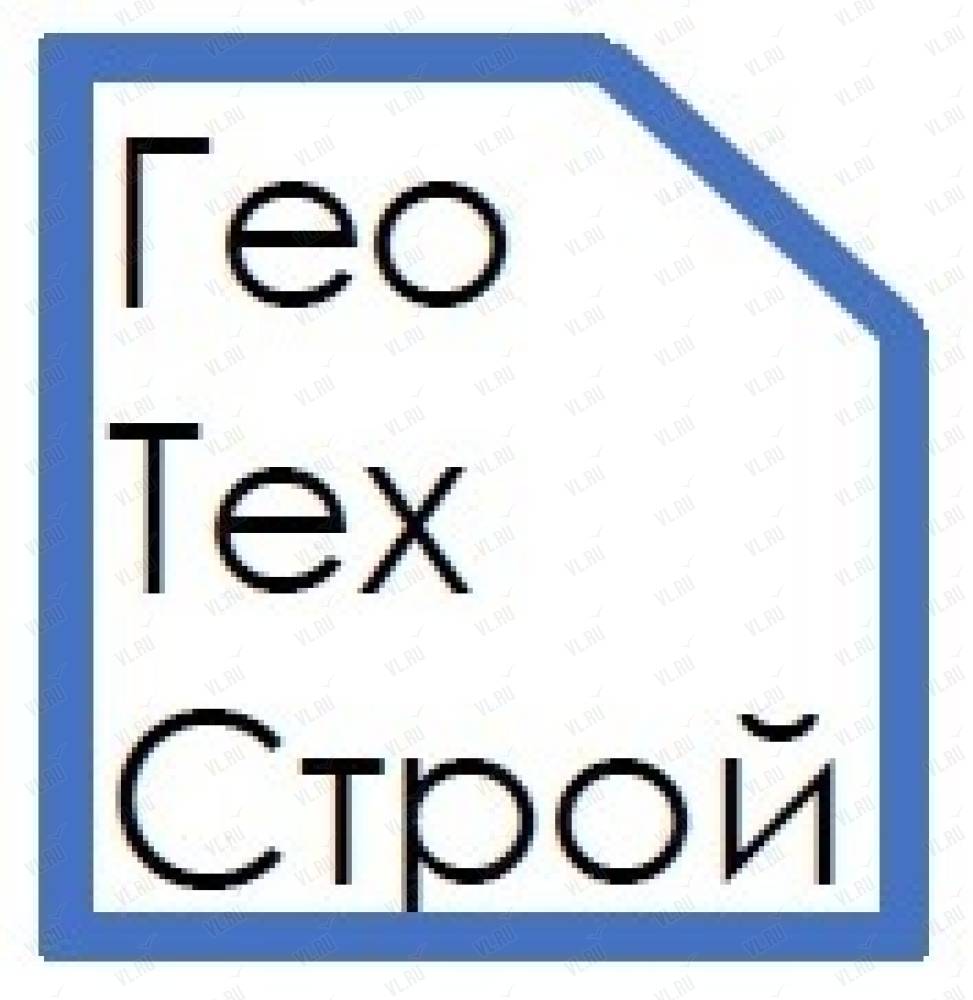 Гео
Тех
Строй

VL.RU